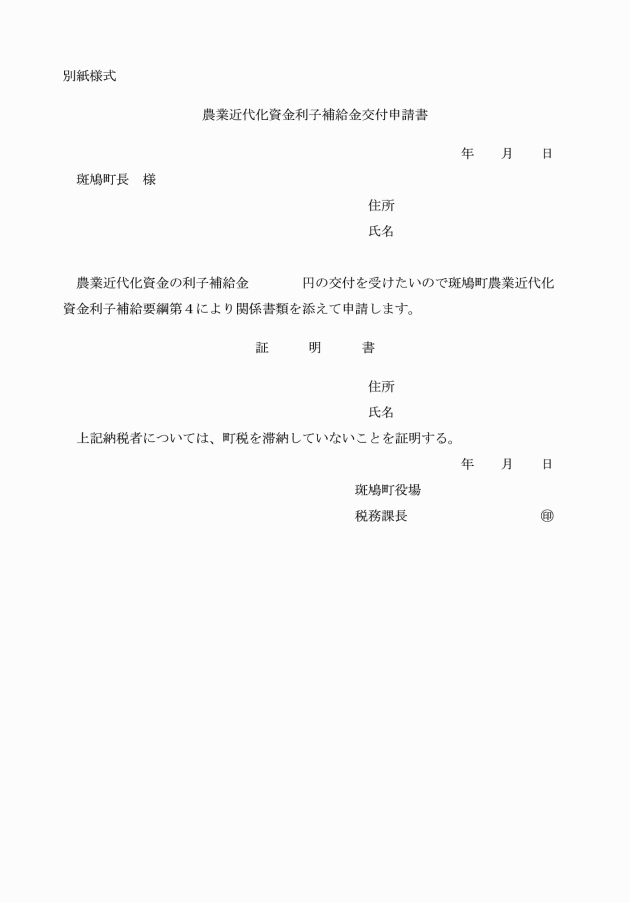 別紙様式

農業近代化資金利子補給金交付申請書

年　月　日

斑鳩町長　様

住所

氏名

農業近代化資金の利子補給金　　　円の交付を受けたいので斑鳩町農業近代化資金利子補給要綱第４により関係書類を添えて申請します。

証　明　書

住所

氏名

上記納税者については、町税を滞納していないことを証明する。

年　月　日

斑鳩町役場

税務課長　㊞